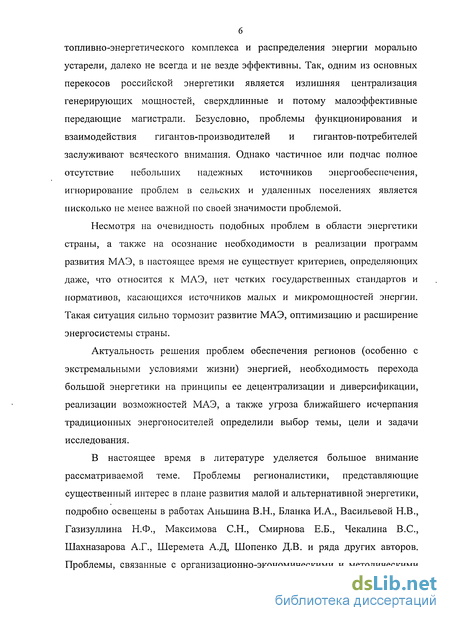 6

топливно-энергетического комплекса и распределения энергии морально устарели, далеко не всегда и не везде эффективны. Так, одним из основных перекосов российской энергетики является излишняя централизация генерирующих мощностей, сверхдлинные и потому малоэффективные передающие магистрали. Безусловно, проблемы функционирования и взаимодействия гигантов-производителей и гигантов-потребителей заслуживают всяческого внимания. Однако частичное или подчас полное отсутствие небольших надежных источников энергообеспечения, игнорирование проблем в сельских и удаленных поселениях является нисколько не менее важной по своей значимости проблемой.

Несмотря на очевидность подобных проблем в области энергетики страны, а также на осознание необходимости в реализации программ развития МАЭ, в настоящее время не существует критериев, определяющих даже, что относится к МАЭ, нет четких государственных стандартов и нормативов, касающихся источников малых и микромощностей энергии. Такая ситуация сильно тормозит развитие МАЭ, оптимизацию и расширение энергосистемы страны.

Актуальность решения проблем обеспечения регионов (особенно с экстремальными условиями жизни) энергией, необходимость перехода большой энергетики на принципы ее децентрализации и диверсификации, реализации возможностей МАЭ, а также угроза ближайшего исчерпания традиционных энергоносителей определили выбор темы, цели и задачи исследования.

В настоящее время в литературе уделяется большое внимание рассматриваемой теме. Проблемы регионалистики, представляющие существенный интерес в плане развития малой и альтернативной энергетики, подробно освещены в работах Аньшина В.Н., Бланка И.А., Васильевой Н.В., Газизуллина Н.Ф., Максимова С.Н., Смирнова Е.Б., Чекалина В.С., Шахназарова А.Г., Шеремета А.Д, Шопенко Д.В. и ряда других авторов. Проблемы, связанные с организационно-экономическими и методическими

dsLib.net
библиотека диссертаций